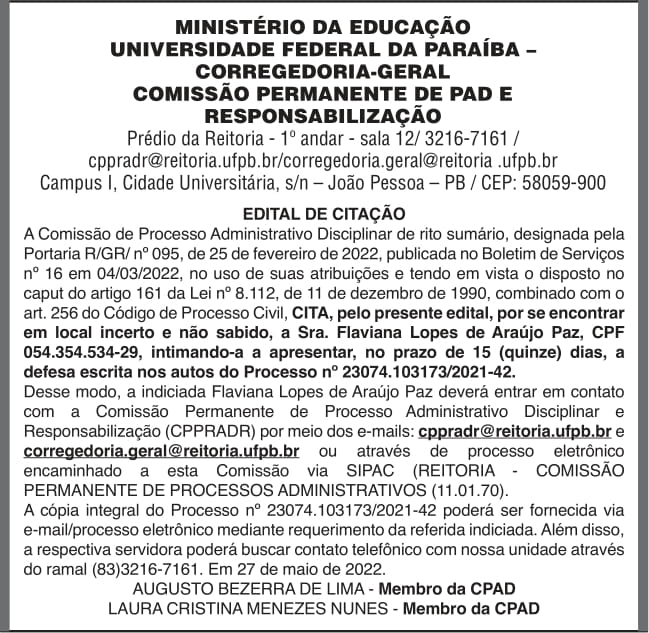 MINISTÉRIO DA EDUCAÇÃO
UNIVERSIDADE FEDERAL DA PARAÍBA – CORREGEDORIA-GERAL
COMISSÃO PERMANENTE DE PAD E RESPONSABILIZAÇÃO
Prédio da Reitoria - 1º andar - sala 12/ 3216-7161 / cppradr@reitoria.ufpb.br/corregedoria.geral@reitoria .ufpb.br
Campus I, Cidade Universitária, s/n – João Pessoa – PB / CEP: 58059-900

EDITAL DE CITAÇÃO
A Comissão de Processo Administrativo Disciplinar de rito sumário, designada pela Portaria R/GR/ nº 095, de 25 de fevereiro de 2022, publicada no Boletim de Serviços nº 16 em 04/03/2022, no uso de suas atribuições e tendo em vista o disposto no caput do artigo 161 da Lei nº 8.112, de 11 de dezembro de 1990, combinado com o art. 256 do Código de Processo Civil, CITA, pelo presente edital, por se encontrar em local incerto e não sabido, a Sra. Flaviana Lopes de Araújo Paz, CPF 054.354.534-29, intimando-a a apresentar, no prazo de 15 (quinze) dias, a defesa escrita nos autos do Processo nº 23074.103173/2021-42.
Desse modo, a indiciada Flaviana Lopes de Araújo Paz deverá entrar em contato com a Comissão Permanente de Processo Administrativo Disciplinar e Responsabilização (CPPRADR) por meio dos e-mails: cppradr@reitoria.ufpb.br e corregedoria.geral@reitoria.ufpb.br ou através de processo eletrônico encaminhado a esta Comissão via SIPAC (REITORIA - COMISSÃO PERMANENTE DE PROCESSOS ADMINISTRATIVOS (11.01.70).
A cópia integral do Processo nº 23074.103173/2021-42 poderá ser fornecida via e-mail/processo eletrônico mediante requerimento da referida indiciada. Além disso, a respectiva servidora poderá buscar contato telefônico com nossa unidade através do ramal (83)3216-7161. Em 27 de maio de 2022.
AUGUSTO BEZERRA DE LIMA - Membro da CPAD
LAURA CRISTINA MENEZES NUNES - Membro da CPAD